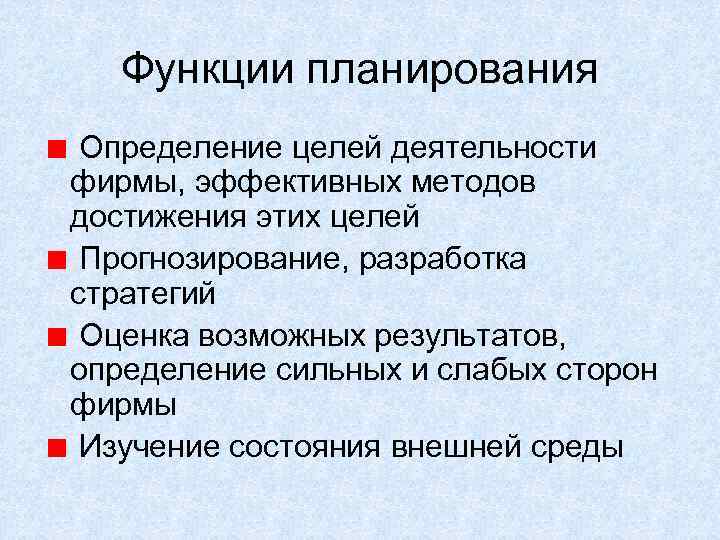 Функции планирования

- Определение целей деятельности фирмы, эффективных методов достижения этих целей
- Прогнозирование, разработка стратегий
- Оценка возможных результатов, определение сильных и слабых сторон фирмы
- Изучение состояния внешней среды